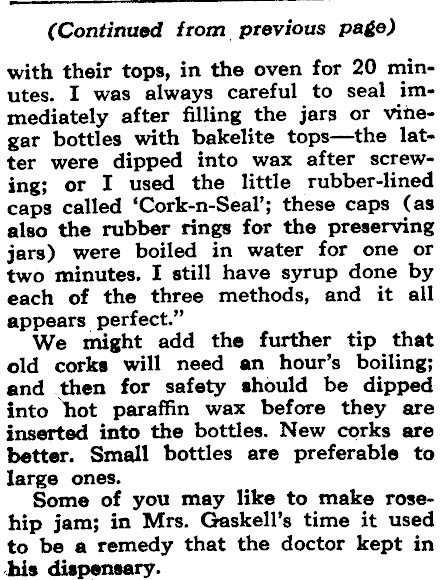 (Continued from previous page)

with their tops, in the oven for 20 minutes. I was always careful to seal immediately after filling the jars or vinegar bottles with bakelite tops—the latter were dipped into wax after screwing; or I used the little rubber-lined caps called 'Cork-n-Seal'; these caps (as also the rubber rings for the preserving jars) were boiled in water for one or two minutes. I still have syrup done by each of the three methods, and it all appears perfect."

We might add the further tip that old corks will need an hour's boiling; and then for safety should be dipped into hot paraffin wax before they are inserted into the bottles. New corks are better. Small bottles are preferable to large ones.

Some of you may like to make rosehip jam; in Mrs. Gaskell's time it used to be a remedy that the doctor kept in his dispensary.